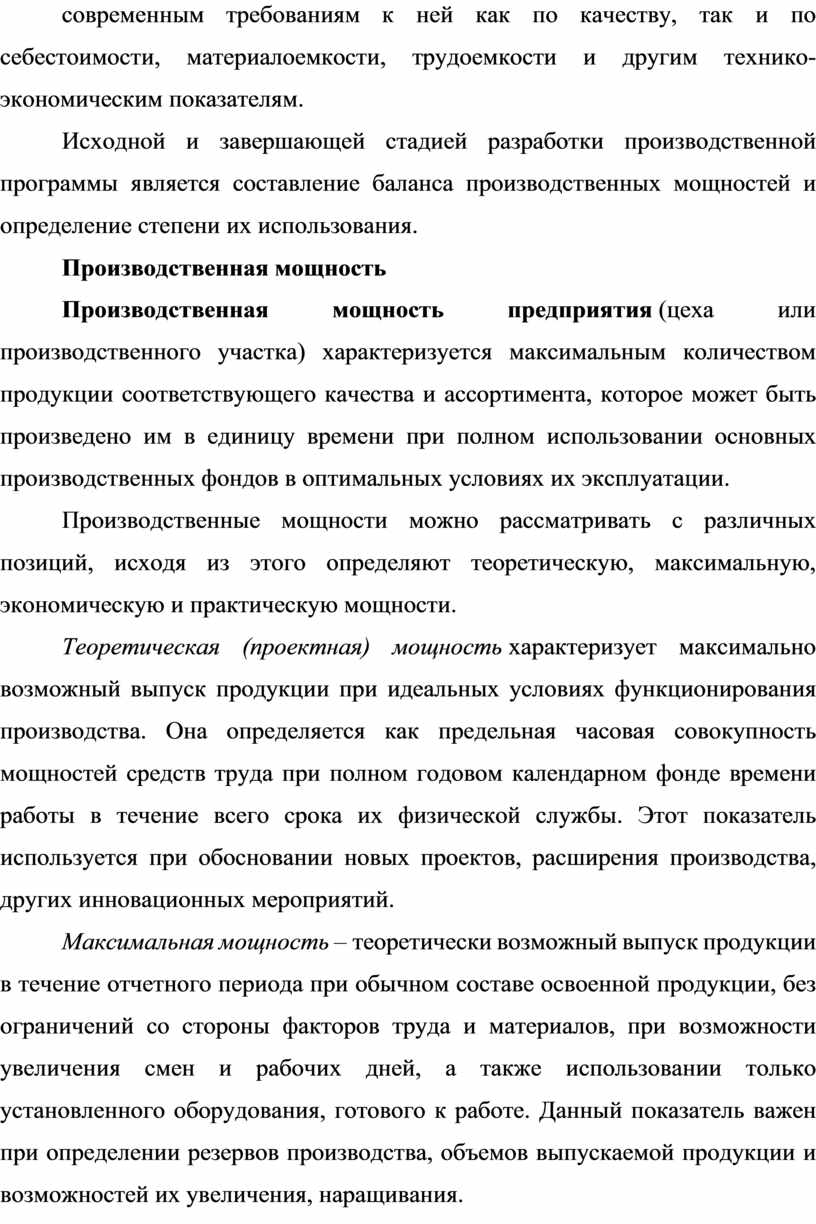 современным требованиям к ней как по качеству, так и по себестоимости, материалоемкости, трудоемкости и другим технико-экономическим показателям.

Исходной и завершающей стадией разработки производственной программы является составление баланса производственных мощностей и определение степени их использования.

Производственная мощность

Производственная мощность предприятия (цеха или производственного участка) характеризуется максимальным количеством продукции соответствующего качества и ассортимента, которое может быть произведено им в единицу времени при полном использовании основных производственных фондов в оптимальных условиях их эксплуатации.

Производственные мощности можно рассматривать с различных позиций, исходя из этого определяют теоретическую, максимальную, экономическую и практическую мощности.

Теоретическая (проектная) мощность характеризует максимально возможный выпуск продукции при идеальных условиях функционирования производства. Она определяется как предельная часовая совокупность мощностей средств труда при полном годовом календарном фонде времени работы в течение всего срока их физической службы. Этот показатель используется при обосновании новых проектов, расширения производства, других инновационных мероприятий.

Максимальная мощность – теоретически возможный выпуск продукции в течение отчетного периода при обычном составе освоенной продукции, без ограничений со стороны факторов труда и материалов, при возможности увеличения смен и рабочих дней, а также использовании только установленного оборудования, готового к работе. Данный показатель важен при определении резервов производства, объемов выпускаемой продукции и возможностей их увеличения, наращивания.